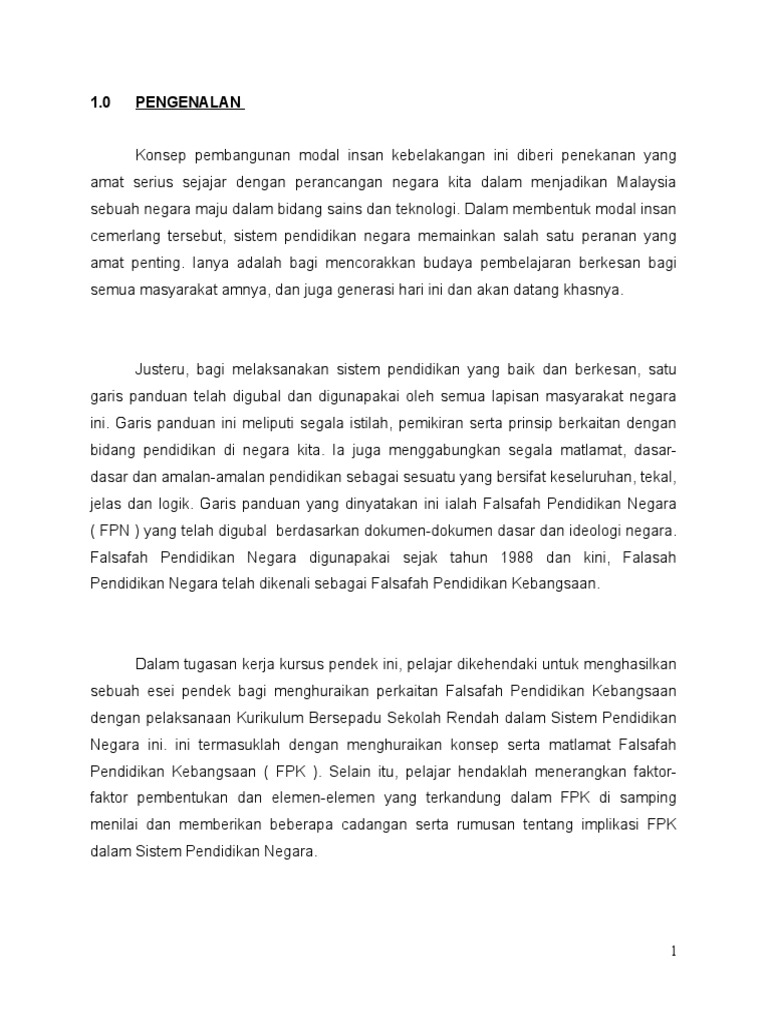 1.0 PENGENALAN

Konsep pembangunan modal insan kebelakangan ini diberi penekanan yang amat serius sejajar dengan perancangan negara kita dalam menjadikan Malaysia sebuah negara maju dalam bidang sains dan teknologi. Dalam membentuk modal insan cemerlang tersebut, sistem pendidikan negara memainkan salah satu peranan yang amat penting. Ianya adalah bagi mencorakkan budaya pembelajaran berkesan bagi semua masyarakat amnya, dan juga generasi hari ini dan akan datang khasnya.

Justeru, bagi melaksanakan sistem pendidikan yang baik dan berkesan, satu garis panduan telah digubal dan digunapakai oleh semua lapisan masyarakat negara ini. Garis panduan ini meliputi segala istilah, pemikiran serta prinsip berkaitan dengan bidang pendidikan di negara kita. Ia juga menggabungkan segala matlamat, dasar-dasar dan amalan-amalan pendidikan sebagai sesuatu yang bersifat keseluruhan, tekal, jelas dan logik. Garis panduan yang dinyatakan ini ialah Falsafah Pendidikan Negara ( FPN ) yang telah digubal berdasarkan dokumen-dokumen dasar dan ideologi negara. Falsafah Pendidikan Negara digunapakai sejak tahun 1988 dan kini, Falasah Pendidikan Negara telah dikenali sebagai Falsafah Pendidikan Kebangsaan.

Dalam tugasan kerja kursus pendek ini, pelajar dikehendaki untuk menghasilkan sebuah esei pendek bagi menghuraikan perkaitan Falsafah Pendidikan Kebangsaan dengan pelaksanaan Kurikulum Bersepadu Sekolah Rendah dalam Sistem Pendidikan Negara ini. ini termasuklah dengan menghuraikan konsep serta matlamat Falsafah Pendidikan Kebangsaan ( FPK ). Selain itu, pelajar hendaklah menerangkan faktor-faktor pembentukan dan elemen-elemen yang terkandung dalam FPK di samping menilai dan memberikan beberapa cadangan serta rumusan tentang implikasi FPK dalam Sistem Pendidikan Negara.

1